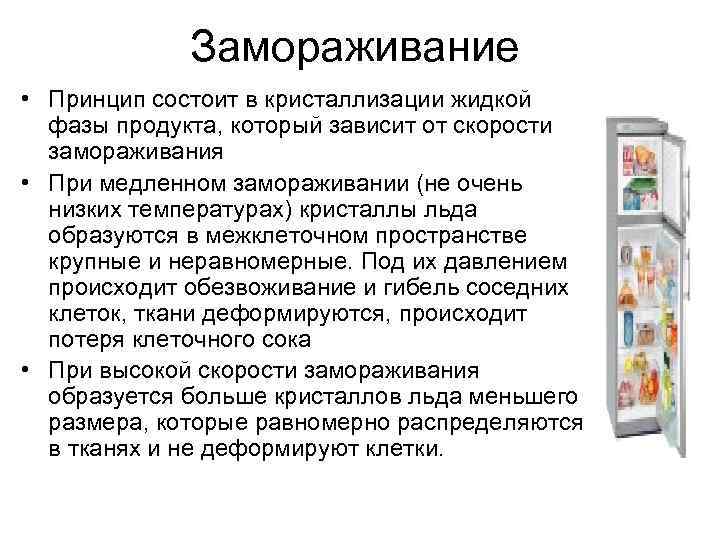 Замораживание

• Принцип состоит в кристаллизации жидкой фазы продукта, который зависит от скорости замораживания

• При медленном замораживании (не очень низких температурах) кристаллы льда образуются в межклеточном пространстве крупные и неравномерные. Под их давлением происходит обезвоживание и гибель соседних клеток, ткани деформируются, происходит потеря клеточного сока

• При высокой скорости замораживания образуется больше кристаллов льда меньшего размера, которые равномерно распределяются в тканях и не деформируют клетки.